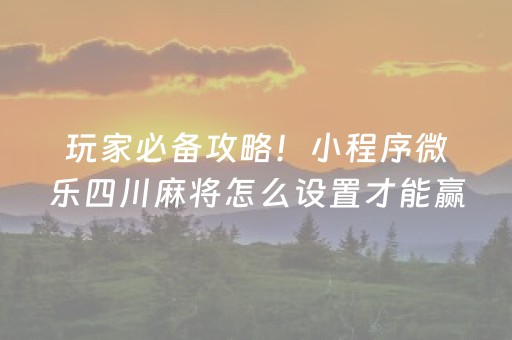 玩家必备攻略！小程序微乐四川麻将怎么设置才能赢